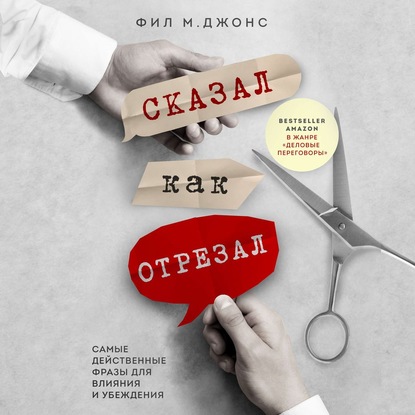 ФИЛ М.ДЖОНС

СКАЗАЛ

BESTSELLER AMAZON В ЖАНРЕ «ДЕЛОВЫЕ ПЕРЕГОВОРЫ»

как

ОТРЕЗАЛ

САМЫЕ ДЕЙСТВЕННЫЕ ФРАЗЫ ДЛЯ ВЛИЯНИЯ И УБЕЖДЕНИЯ